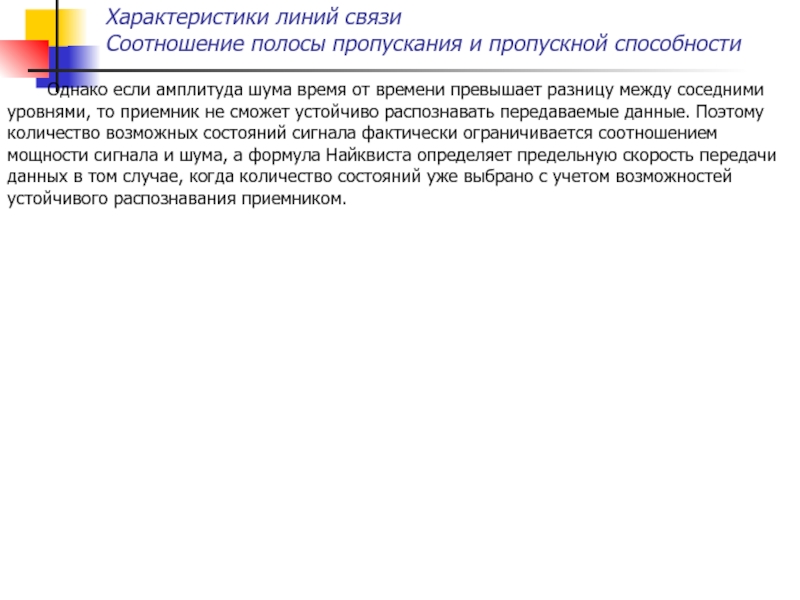 Характеристики линий связи
Соотношение полосы пропускания и пропускной способности

Однако если амплитуда шума время от времени превышает разницу между соседними уровнями, то приемник не сможет устойчиво распознавать передаваемые данные. Поэтому количество возможных состояний сигнала фактически ограничивается соотношением мощности сигнала и шума, а формула Найквиста определяет предельную скорость передачи данных в том случае, когда количество состояний уже выбрано с учетом возможностей устойчивого распознавания приемником.